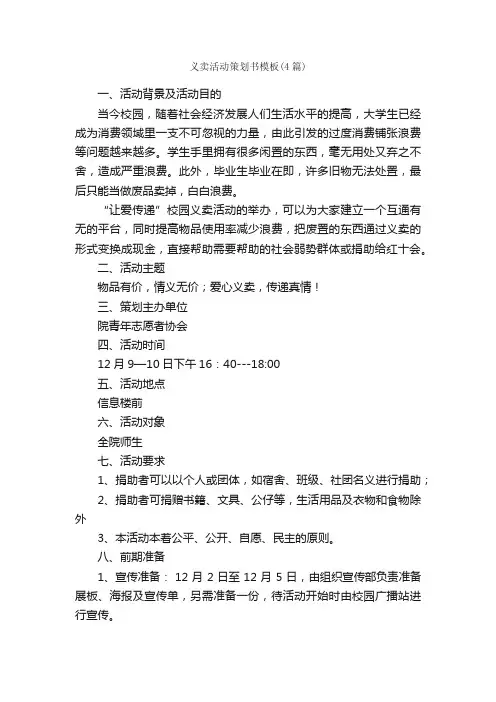 义卖活动策划书模板(4 篇)

一、活动背景及活动目的

当今校园，随着社会经济发展人们生活水平的提高，大学生已经成为消费领域里一支不可忽视的力量，由此引发的过度消费铺张浪费等问题越来越多。学生手里拥有很多闲置的东西，毫无用处又弃之不舍，造成严重浪费。此外，毕业生毕业在即，许多旧物无法处置，最后只能当做废品卖掉，白白浪费。

“让爱传递”校园义卖活动的举办，可以为大家建立一个互通有无的平台，同时提高物品使用率减少浪费，把废置的东西通过义卖的形式变换成现金，直接帮助需要帮助的社会弱势群体或捐助给红十会。

二、活动主题

物品有价，情义无价；爱心义卖，传递真情！

三、策划主办单位

院青年志愿者协会

四、活动时间

12 月 9—10 日下午 16：40---18:00

五、活动地点

信息楼前

六、活动对象

全院师生

七、活动要求

1、捐助者可以以个人或团体，如宿舍、班级、社团名义进行捐助；

2、捐助者可捐赠书籍、文具、公仔等，生活用品及衣物和食物除外

3、本活动本着公平、公开、自愿、民主的原则。

八、前期准备

1、宣传准备： 12 月 2 日至 12 月 5 日，由组织宣传部负责准备展板、海报及宣传单，另需准备一份，待活动开始时由校园广播站进行宣传。